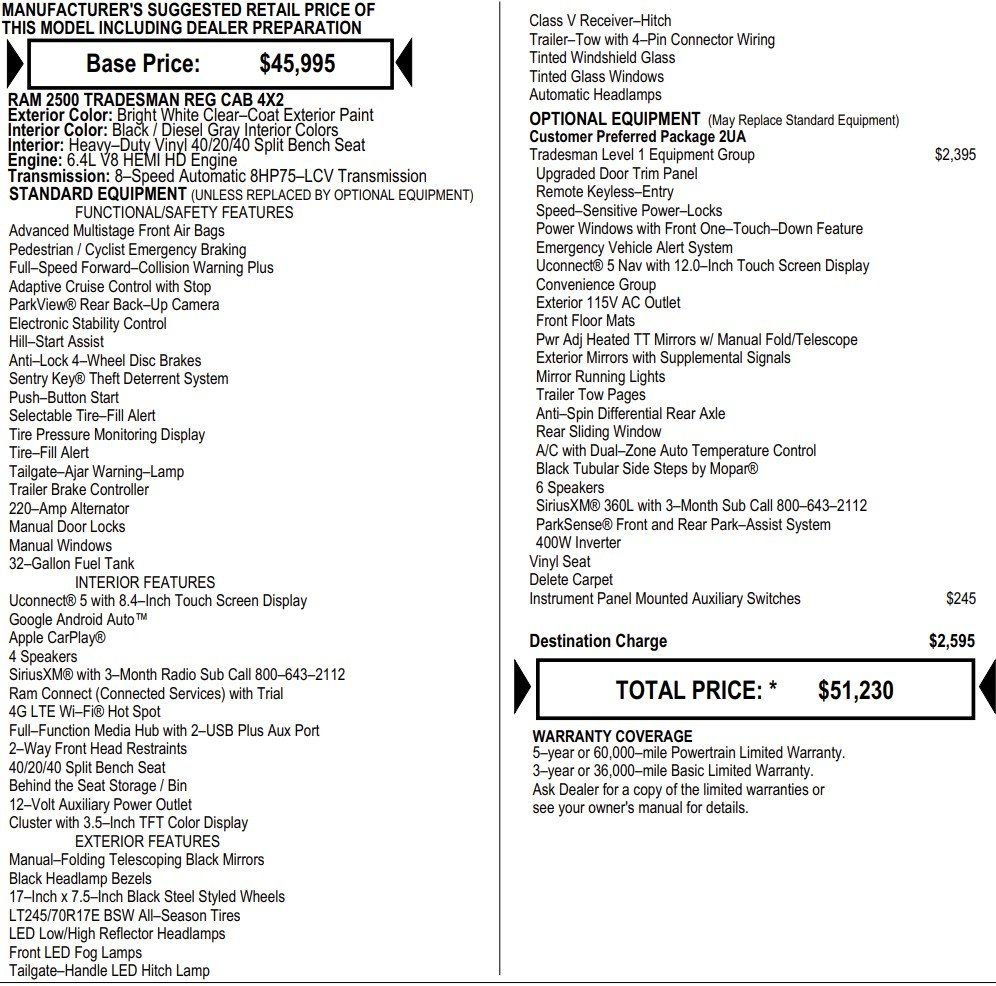 MANUFACTURER'S SUGGESTED RETAIL PRICE OF THIS MODEL INCLUDING DEALER PREPARATION

Base Price: $45,995

RAM 2500 TRADESMAN REG CAB 4X2
Exterior Color: Bright White Clear–Coat Exterior Paint
Interior Color: Black / Diesel Gray Interior Colors
Interior: Heavy–Duty Vinyl 40/20/40 Split Bench Seat
Engine: 6.4L V8 HEMI HD Engine
Transmission: 8–Speed Automatic 8HP75–LCV Transmission
STANDARD EQUIPMENT (UNLESS REPLACED BY OPTIONAL EQUIPMENT)
FUNCTIONAL/SAFETY FEATURES
Advanced Multistage Front Air Bags
Pedestrian / Cyclist Emergency Braking
Full–Speed Forward–Collision Warning Plus
Adaptive Cruise Control with Stop
ParkView® Rear Back–Up Camera
Electronic Stability Control
Hill–Start Assist
Anti–Lock 4–Wheel Disc Brakes
Sentry Key® Theft Deterrent System
Push–Button Start
Selectable Tire–Fill Alert
Tire Pressure Monitoring Display
Tire–Fill Alert
Tailgate–Ajar Warning–Lamp
Trailer Brake Controller
220–Amp Alternator
Manual Door Locks
Manual Windows
32–Gallon Fuel Tank
INTERIOR FEATURES
Uconnect® 5 with 8.4–Inch Touch Screen Display
Google Android Auto™
Apple CarPlay®
4 Speakers
SiriusXM® with 3–Month Radio Sub Call 800–643–2112
Ram Connect (Connected Services) with Trial
4G LTE Wi–Fi® Hot Spot
Full–Function Media Hub with 2–USB Plus Aux Port
2–Way Front Head Restraints
40/20/40 Split Bench Seat
Behind the Seat Storage / Bin
12–Volt Auxiliary Power Outlet
Cluster with 3.5–Inch TFT Color Display
EXTERIOR FEATURES
Manual–Folding Telescoping Black Mirrors
Black Headlamp Bezels
17–Inch x 7.5–Inch Black Steel Styled Wheels
LT245/70R17E BSW All–Season Tires
LED Low/High Reflector Headlamps
Front LED Fog Lamps
Tailgate–Handle LED Hitch Lamp

Class V Receiver–Hitch
Trailer–Tow with 4–Pin Connector Wiring
Tinted Windshield Glass
Tinted Glass Windows
Automatic Headlamps
OPTIONAL EQUIPMENT (May Replace Standard Equipment)
Customer Preferred Package 2UA
Tradesman Level 1 Equipment Group $2,395
Upgraded Door Trim Panel
Remote Keyless–Entry
Speed–Sensitive Power–Locks
Power Windows with Front One–Touch–Down Feature
Emergency Vehicle Alert System
Uconnect® 5 Nav with 12.0–Inch Touch Screen Display
Convenience Group
Exterior 115V AC Outlet
Front Floor Mats
Pwr Adj Heated TT Mirrors w/ Manual Fold/Telescope
Exterior Mirrors with Supplemental Signals
Mirror Running Lights
Trailer Tow Pages
Anti–Spin Differential Rear Axle
Rear Sliding Window
A/C with Dual–Zone Auto Temperature Control
Black Tubular Side Steps by Mopar®
6 Speakers
SiriusXM® 360L with 3–Month Sub Call 800–643–2112
ParkSense® Front and Rear Park–Assist System
400W Inverter
Vinyl Seat
Delete Carpet
Instrument Panel Mounted Auxiliary Switches $245

Destination Charge $2,595

TOTAL PRICE: * $51,230

WARRANTY COVERAGE
5–year or 60,000–mile Powertrain Limited Warranty.
3–year or 36,000–mile Basic Limited Warranty.
Ask Dealer for a copy of the limited warranties or see your owner's manual for details.